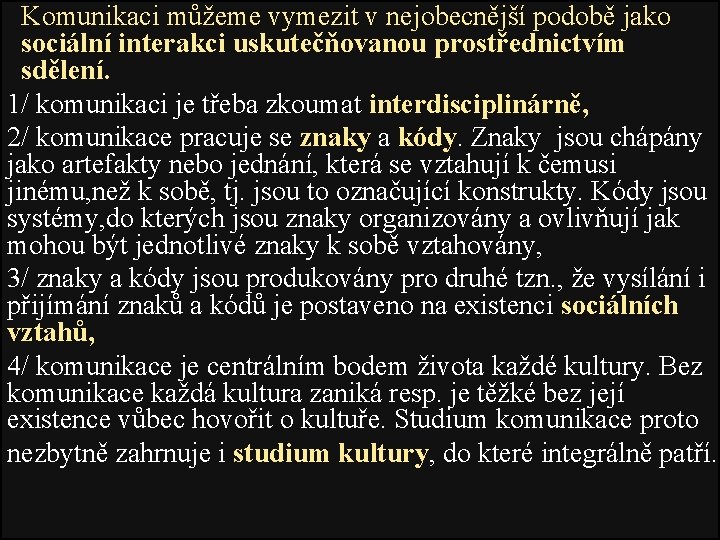 Komunikaci můžeme vymezit v nejobecnější podobě jako sociální interakci uskutečňovanou prostřednictvím sdělení.

1/ komunikaci je třeba zkoumat interdisciplinárně,

2/ komunikace pracuje se znaky a kódy. Znaky jsou chápány jako artefakty nebo jednání, která se vztahují k čemusi jinému,než k sobě, tj. jsou to označující konstrukty. Kódy jsou systémy,do kterých jsou znaky organizovány a ovlivňují jak mohou být jednotlivé znaky k sobě vztahovány,

3/ znaky a kódy jsou produkovány pro druhé tzn., že vysílání i přijímání znaků a kódů je postaveno na existenci sociálních vztahů,

4/ komunikace je centrálním bodem života každé kultury. Bez komunikace každá kultura zaniká resp. je těžké bez její existence vůbec hovořit o kultuře. Studium komunikace proto nezbytně zahrnuje i studium kultury, do které integrálně patří.